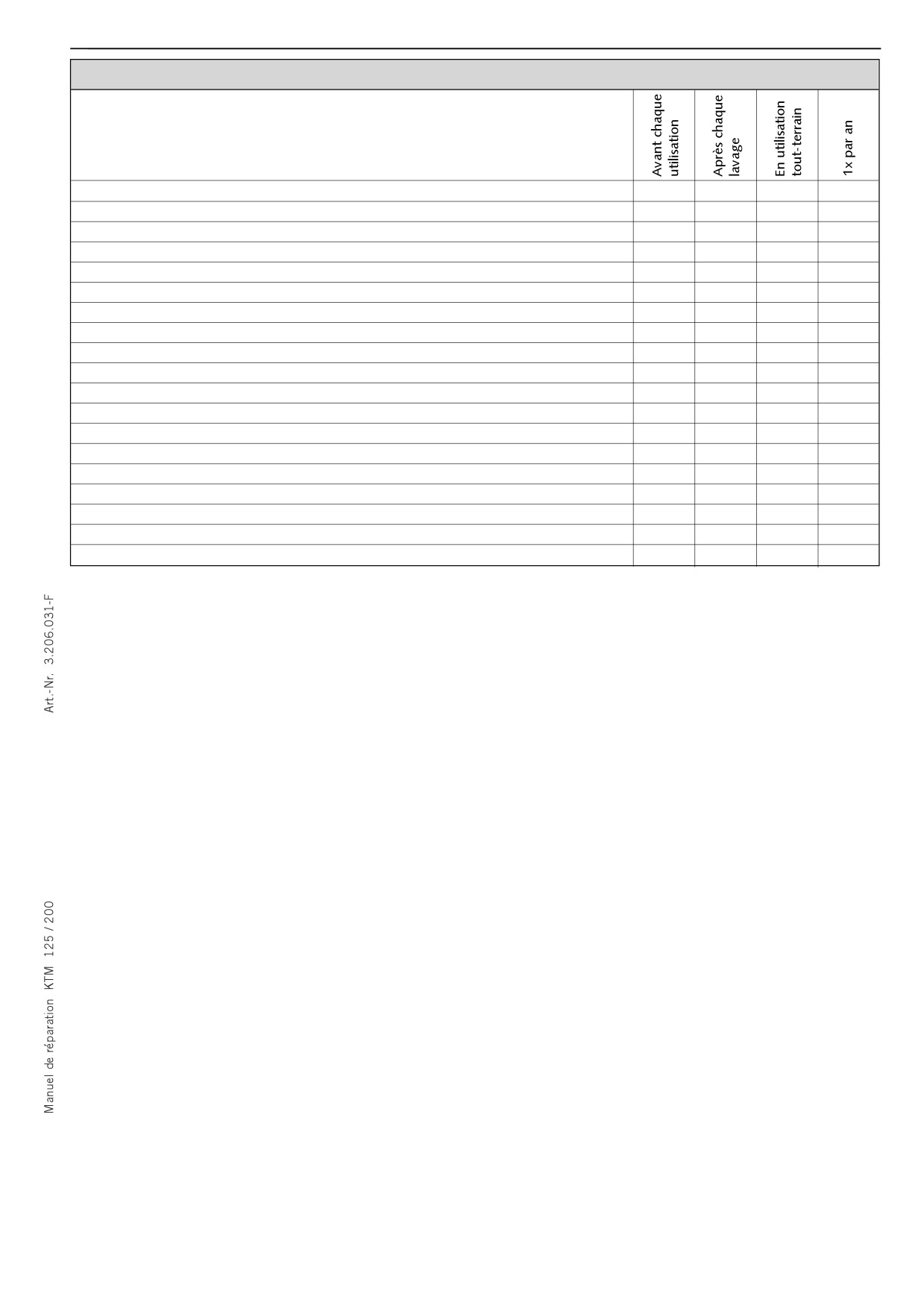 |  | Avant chaque utilisation | Après chaque lavage | En utilisation tout-terrain | 1x par an |
|---|---|---|---|---|
|  |  |  |  |  |
|  |  |  |  |  |
|  |  |  |  |  |
|  |  |  |  |  |
|  |  |  |  |  |
|  |  |  |  |  |
|  |  |  |  |  |
|  |  |  |  |  |
|  |  |  |  |  |
|  |  |  |  |  |
|  |  |  |  |  |
|  |  |  |  |  |
|  |  |  |  |  |
|  |  |  |  |  |
|  |  |  |  |  |
|  |  |  |  |  |
|  |  |  |  |  |
|  |  |  |  |  |
|  |  |  |  |  |

Art.-Nr. 3.206.031-F

Manuel de réparation KTM 125 / 200